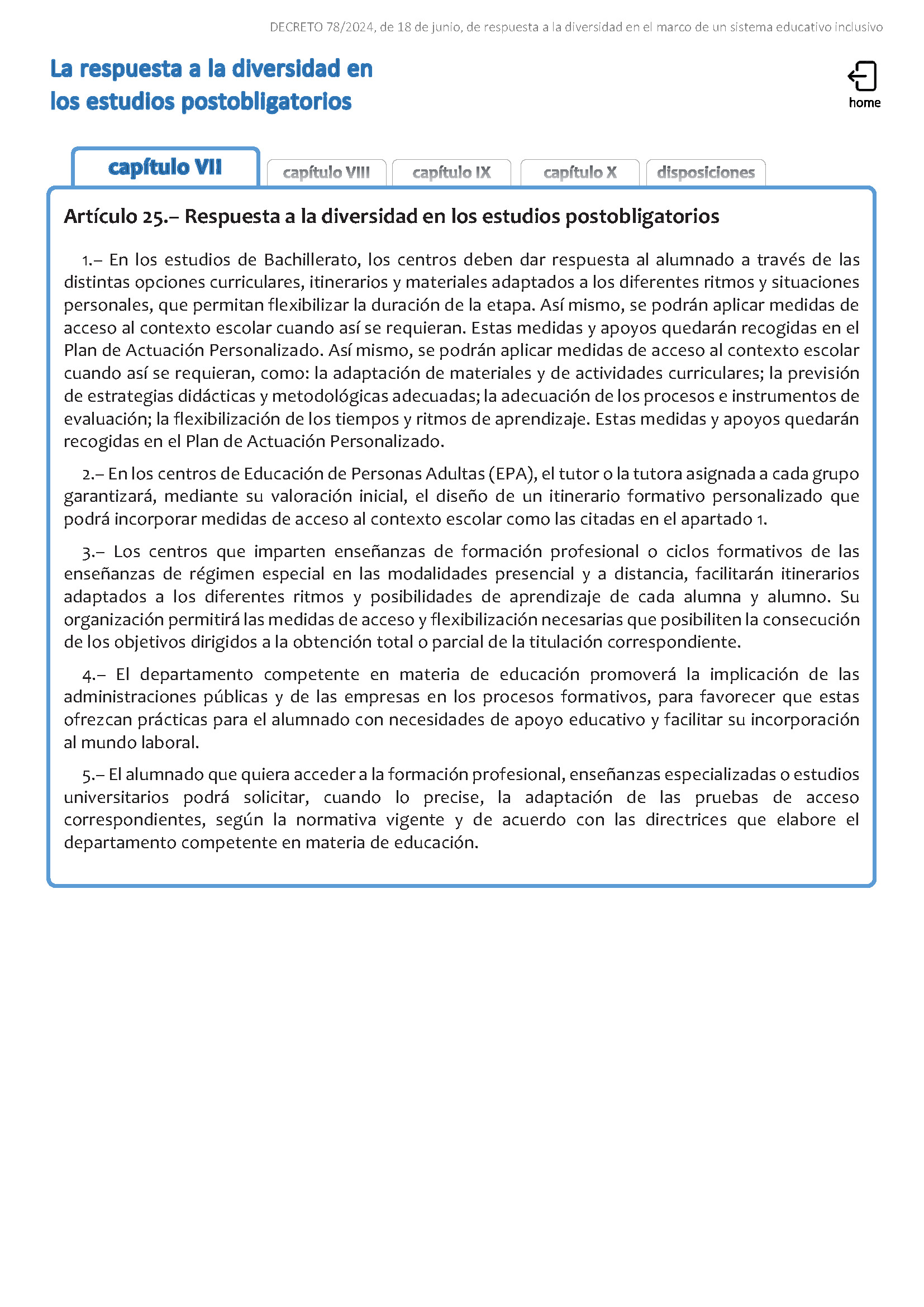 DECRETO 78/2024, de 18 de junio, de respuesta a la diversidad en el marco de un sistema educativo inclusivo

La respuesta a la diversidad en los estudios postobligatorios

home

capítulo VII

capítulo VIII

capítulo IX

capítulo X

disposiciones

Artículo 25.– Respuesta a la diversidad en los estudios postobligatorios

1.– En los estudios de Bachillerato, los centros deben dar respuesta al alumnado a través de las distintas opciones curriculares, itinerarios y materiales adaptados a los diferentes ritmos y situaciones personales, que permitan flexibilizar la duración de la etapa. Así mismo, se podrán aplicar medidas de acceso al contexto escolar cuando así se requieran. Estas medidas y apoyos quedarán recogidas en el Plan de Actuación Personalizado. Así mismo, se podrán aplicar medidas de acceso al contexto escolar cuando así se requieran, como: la adaptación de materiales y de actividades curriculares; la previsión de estrategias didácticas y metodológicas adecuadas; la adecuación de los procesos e instrumentos de evaluación; la flexibilización de los tiempos y ritmos de aprendizaje. Estas medidas y apoyos quedarán recogidas en el Plan de Actuación Personalizado.

2.– En los centros de Educación de Personas Adultas (EPA), el tutor o la tutora asignada a cada grupo garantizará, mediante su valoración inicial, el diseño de un itinerario formativo personalizado que podrá incorporar medidas de acceso al contexto escolar como las citadas en el apartado 1.

3.– Los centros que imparten enseñanzas de formación profesional o ciclos formativos de las enseñanzas de régimen especial en las modalidades presencial y a distancia, facilitarán itinerarios adaptados a los diferentes ritmos y posibilidades de aprendizaje de cada alumna y alumno. Su organización permitirá las medidas de acceso y flexibilización necesarias que posibiliten la consecución de los objetivos dirigidos a la obtención total o parcial de la titulación correspondiente.

4.– El departamento competente en materia de educación promoverá la implicación de las administraciones públicas y de las empresas en los procesos formativos, para favorecer que estas ofrezcan prácticas para el alumnado con necesidades de apoyo educativo y facilitar su incorporación al mundo laboral.

5.– El alumnado que quiera acceder a la formación profesional, enseñanzas especializadas o estudios universitarios podrá solicitar, cuando lo precise, la adaptación de las pruebas de acceso correspondientes, según la normativa vigente y de acuerdo con las directrices que elabore el departamento competente en materia de educación.